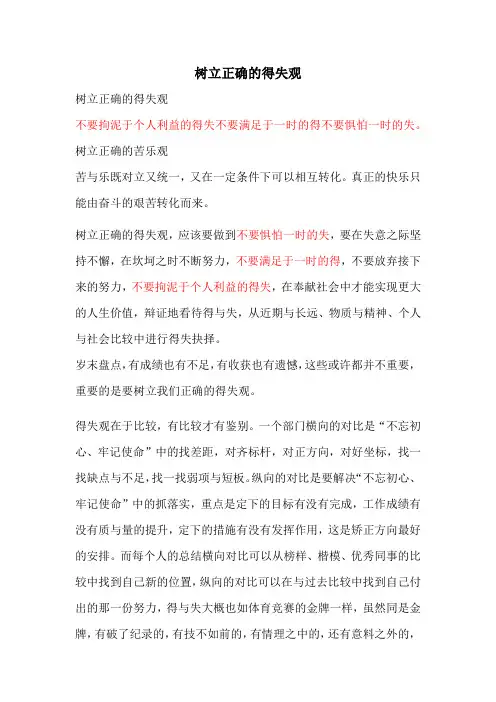 树立正确的得失观

树立正确的得失观

不要拘泥于个人利益的得失不要满足于一时的得不要惧怕一时的失。

树立正确的苦乐观

苦与乐既对立又统一，又在一定条件下可以相互转化。真正的快乐只能由奋斗的艰苦转化而来。

树立正确的得失观，应该要做到不要惧怕一时的失，要在失意之际坚持不懈，在坎坷之时不断努力，不要满足于一时的得，不要放弃接下来的努力，不要拘泥于个人利益的得失，在奉献社会中才能实现更大的人生价值，辩证地看待得与失，从近期与长远、物质与精神、个人与社会比较中进行得失抉择。

岁末盘点，有成绩也有不足，有收获也有遗憾，这些或许都并不重要，重要的是要树立我们正确的得失观。

得失观在于比较，有比较才有鉴别。一个部门横向的对比是“不忘初心、牢记使命”中的找差距，对齐标杆，对正方向，对好坐标，找一找缺点与不足，找一找弱项与短板。纵向的对比是要解决“不忘初心、牢记使命”中的抓落实，重点是定下的目标有没有完成，工作成绩有没有质与量的提升，定下的措施有没有发挥作用，这是矫正方向最好的安排。而每个人的总结横向对比可以从榜样、楷模、优秀同事的比较中找到自己新的位置，纵向的对比可以在与过去比较中找到自己付出的那一份努力，得与失大概也如体育竞赛的金牌一样，虽然同是金牌，有破了纪录的，有技不如前的，有情理之中的，还有意料之外的，